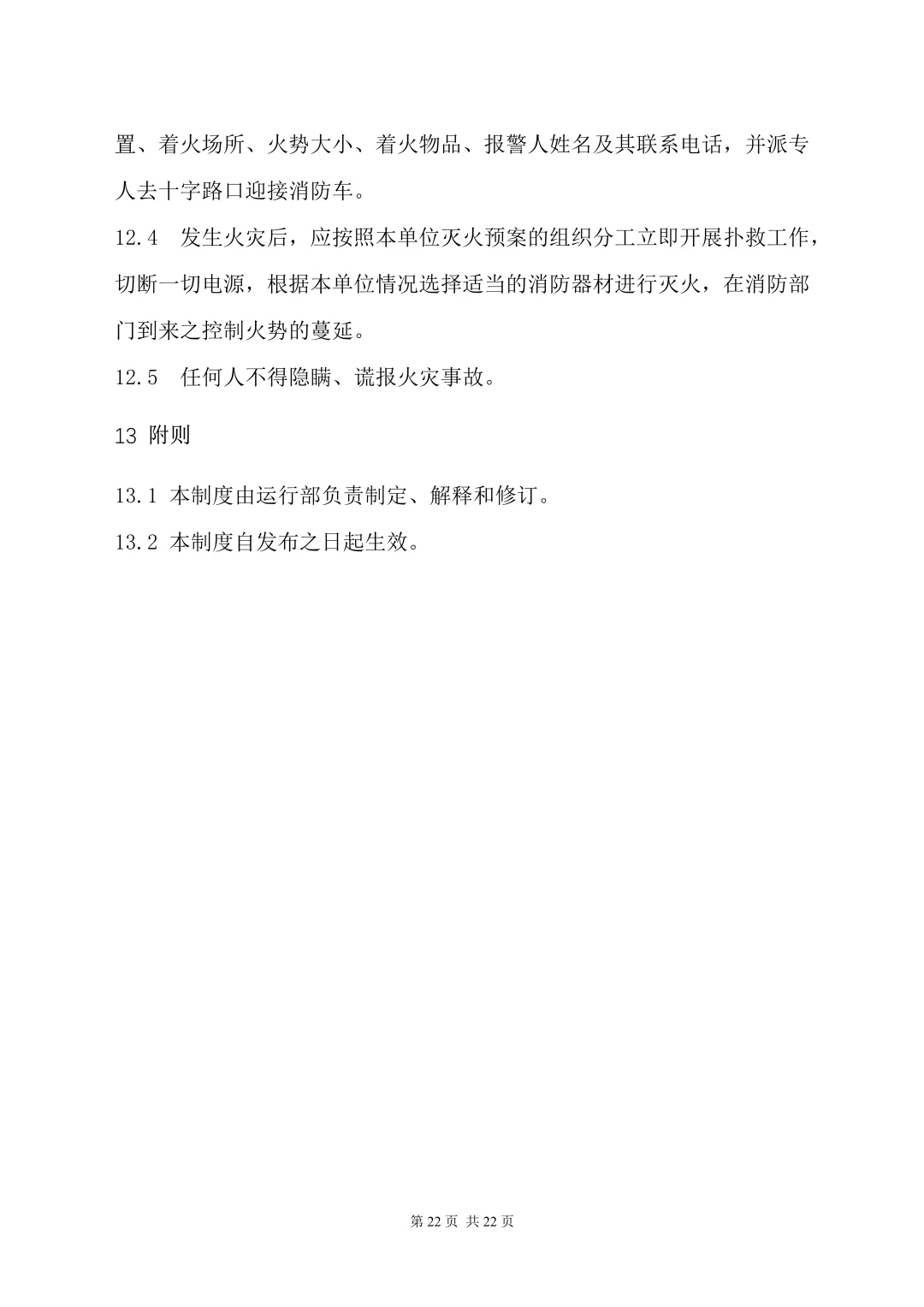 置、着火场所、火势大小、着火物品、报警人姓名及其联系电话，并派专人去十字路口迎接消防车。

12.4　发生火灾后，应按照本单位灭火预案的组织分工立即开展扑救工作，切断一切电源，根据本单位情况选择适当的消防器材进行灭火，在消防部门到来之控制火势的蔓延。

12.5　任何人不得隐瞒、谎报火灾事故。

13 附则

13.1 本制度由运行部负责制定、解释和修订。

13.2 本制度自发布之日起生效。

第 22 页 共 22 页